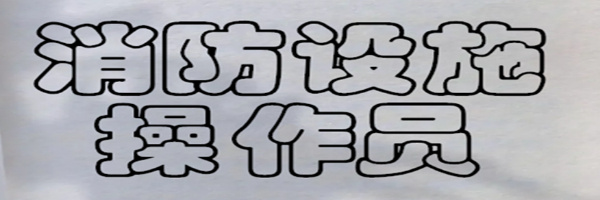 消防设施
操作员